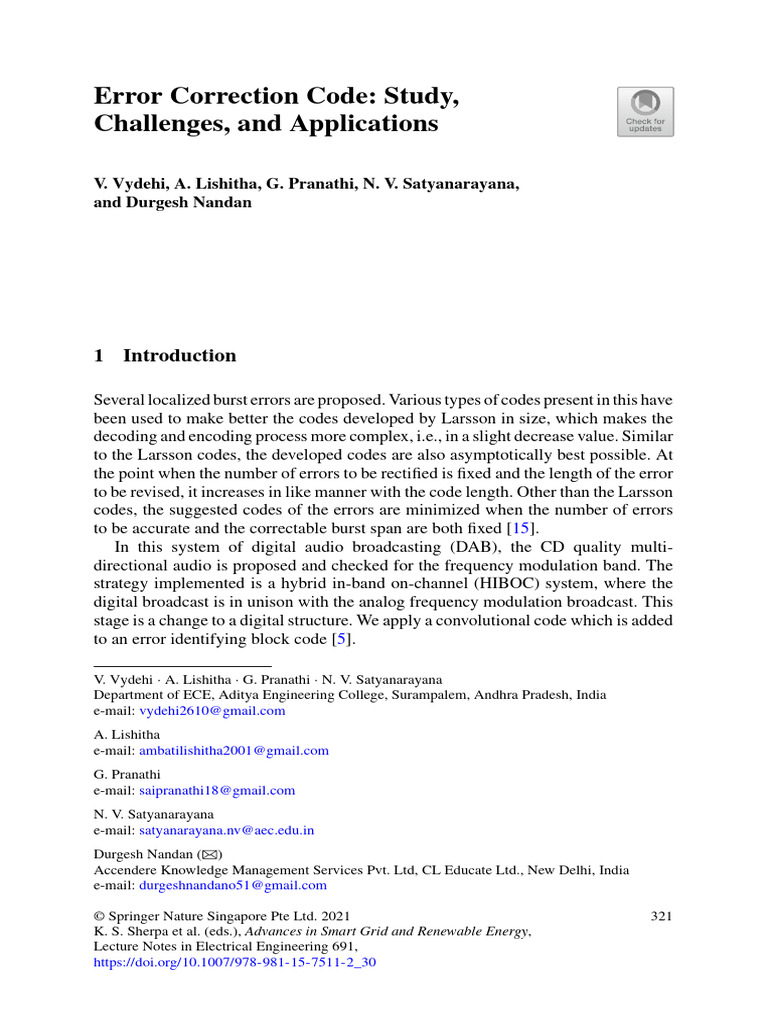 Error Correction Code: Study, Challenges, and Applications

Check for updates

V. Vydehi, A. Lishitha, G. Pranathi, N. V. Satyanarayana, and Durgesh Nandan

1 Introduction

Several localized burst errors are proposed. Various types of codes present in this have been used to make better the codes developed by Larsson in size, which makes the decoding and encoding process more complex, i.e., in a slight decrease value. Similar to the Larsson codes, the developed codes are also asymptotically best possible. At the point when the number of errors to be rectified is fixed and the length of the error to be revised, it increases in like manner with the code length. Other than the Larsson codes, the suggested codes of the errors are minimized when the number of errors to be accurate and the correctable burst span are both fixed [15].

In this system of digital audio broadcasting (DAB), the CD quality multi-directional audio is proposed and checked for the frequency modulation band. The strategy implemented is a hybrid in-band on-channel (HIBOC) system, where the digital broadcast is in unison with the analog frequency modulation broadcast. This stage is a change to a digital structure. We apply a convolutional code which is added to an error identifying block code [5].

V. Vydehi · A. Lishitha · G. Pranathi · N. V. Satyanarayana
Department of ECE, Aditya Engineering College, Surampalem, Andhra Pradesh, India
e-mail: vydehi2610@gmail.com

A. Lishitha
e-mail: ambatilishitha2001@gmail.com

G. Pranathi
e-mail: saipranathi18@gmail.com

N. V. Satyanarayana
e-mail: satyanarayana.nv@aec.edu.in

Durgesh Nandan (✉)
Accendere Knowledge Management Services Pvt. Ltd, CL Educate Ltd., New Delhi, India
e-mail: durgeshnandano51@gmail.com

© Springer Nature Singapore Pte Ltd. 2021
K. S. Sherpa et al. (eds.), Advances in Smart Grid and Renewable Energy, Lecture Notes in Electrical Engineering 691,
https://doi.org/10.1007/978-981-15-7511-2_30

321